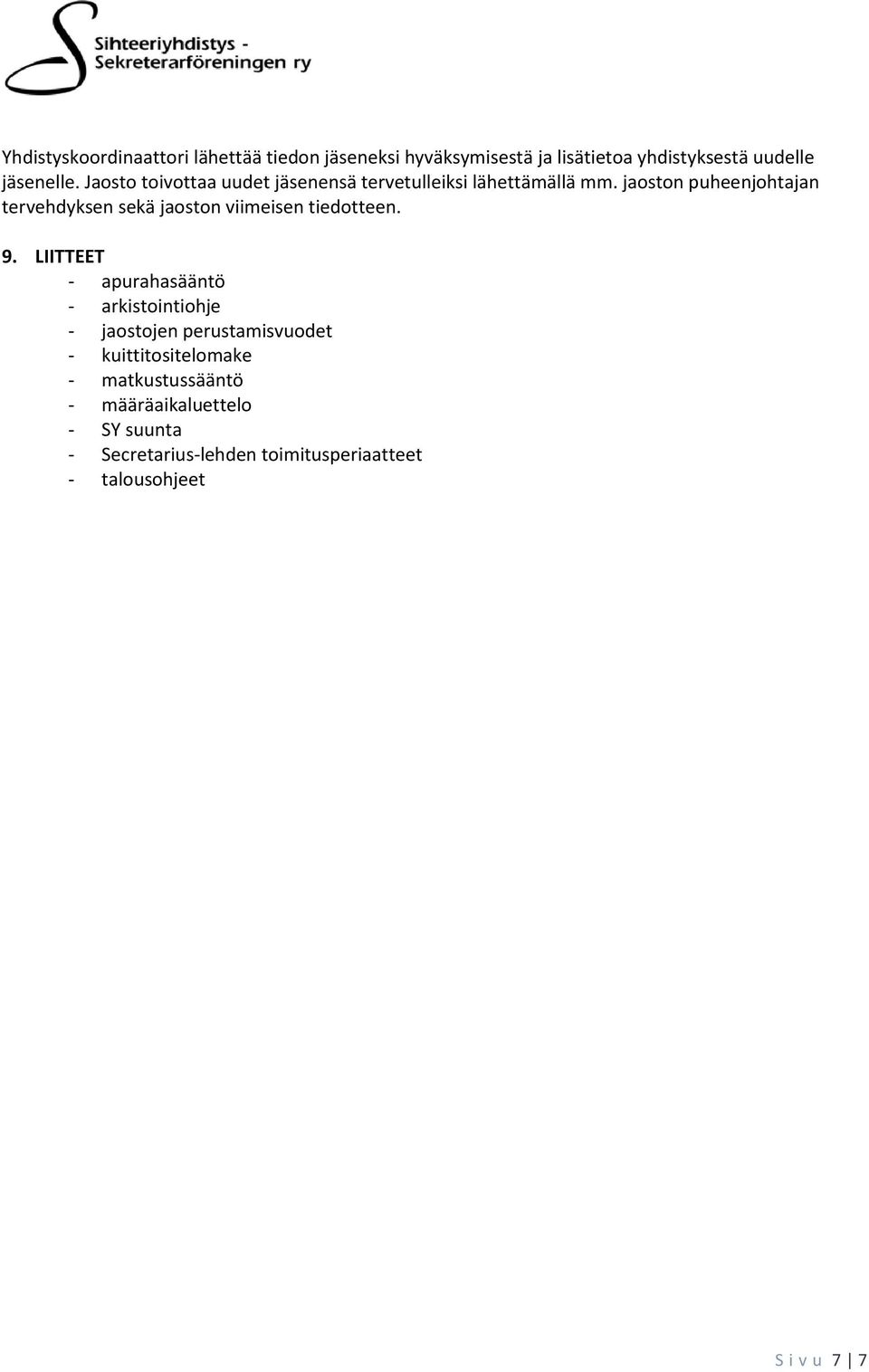 Sihteeriyhdistys - Sekreterarföreningen ry

Yhdistyskoordinaattori lähettää tiedon jäseneksi hyväksymisestä ja lisätietoa yhdistyksestä uudelle jäsenelle. Jaosto toivottaa uudet jäsenensä tervetulleiksi lähettämällä mm. jaoston puheenjohtajan tervehdyksen sekä jaoston viimeisen tiedotteen.

9. LIITTEET
- apurahasääntö
- arkistointiohje
- jaostojen perustamisvuodet
- kuittitositelomake
- matkustussääntö
- määräaikaluettelo
- SY suunta
- Secretarius-lehden toimitusperiaatteet
- talousohjeet

S i v u 7 | 7